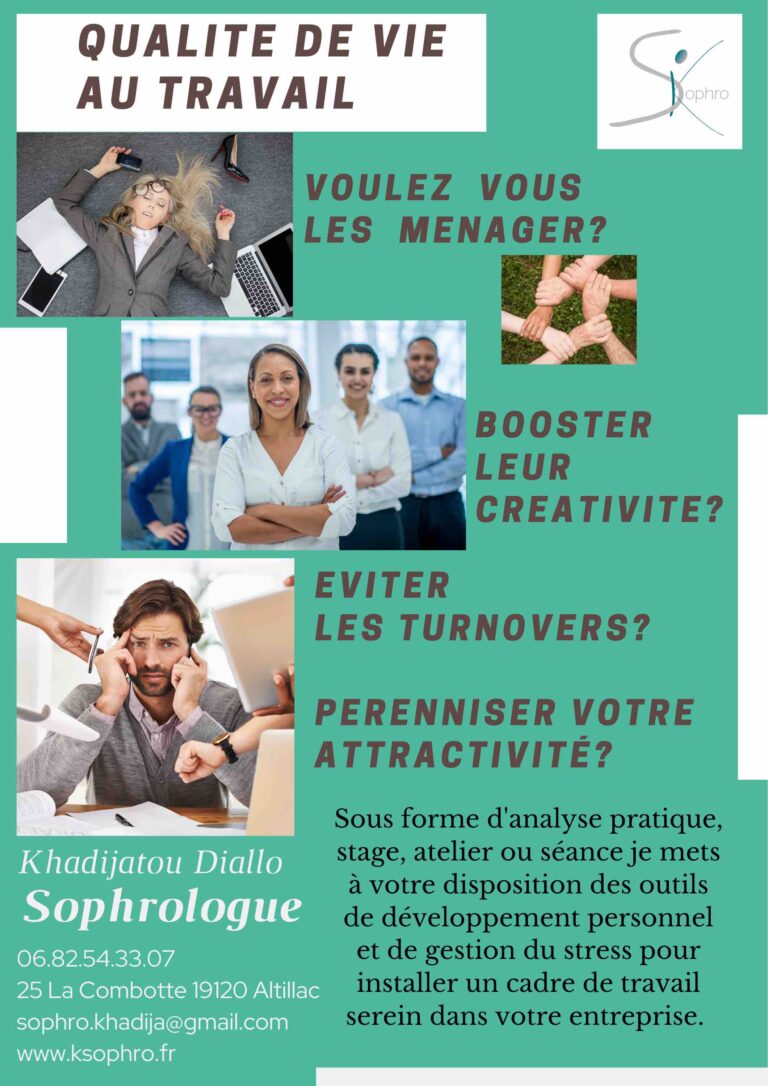 QUALITE DE VIE
AU TRAVAIL

Sophro

VOULEZ VOUS
LES MENAGER?

BOOSTER
LEUR
CREATIVITE?

EVITER
LES TURNOVERS?

PERENNISER VOTRE
ATTRACTIVITÉ?

Khadijatou Diallo
Sophrologue

06.82.54.33.07
25 La Combotte 19120 Altillac
sophro.khadija@gmail.com
www.ksophro.fr

Sous forme d'analyse pratique, stage, atelier ou séance je mets à votre disposition des outils de développement personnel et de gestion du stress pour installer un cadre de travail serein dans votre entreprise.